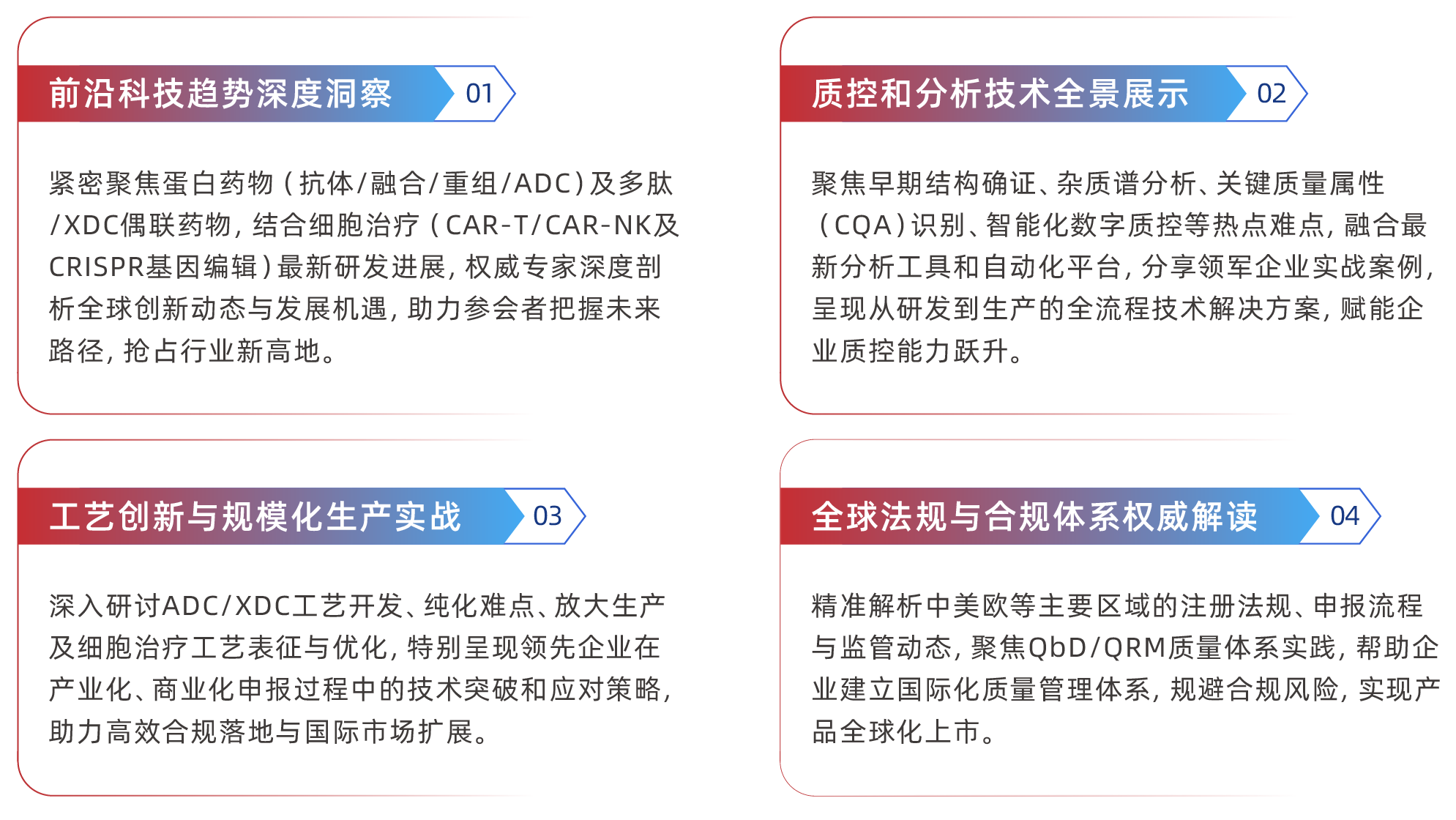 前沿科技趋势深度洞察 01

紧密聚焦蛋白药物（抗体/融合/重组/ADC）及多肽/XDC偶联药物，结合细胞治疗（CAR-T/CAR-NK及CRISPR基因编辑）最新研发进展，权威专家深度剖析全球创新动态与发展机遇，助力参会者把握未来路径，抢占行业新高地。

质控和分析技术全景展示 02

聚焦早期结构确证、杂质谱分析、关键质量属性（CQA）识别、智能化数字质控等热点难点，融合最新分析工具和自动化平台，分享领军企业实战案例，呈现从研发到生产的全流程技术解决方案，赋能企业质控能力跃升。

工艺创新与规模化生产实战 03

深入研讨ADC/XDC工艺开发、纯化难点、放大生产及细胞治疗工艺表征与优化，特别呈现领先企业在产业化、商业化申报过程中的技术突破和应对策略，助力高效合规落地与国际市场扩展。

全球法规与合规体系权威解读 04

精准解析中美欧等主要区域的注册法规、申报流程与监管动态，聚焦QbD/QRM质量体系实践，帮助企业建立国际化质量管理体系，规避合规风险，实现产品全球化上市。